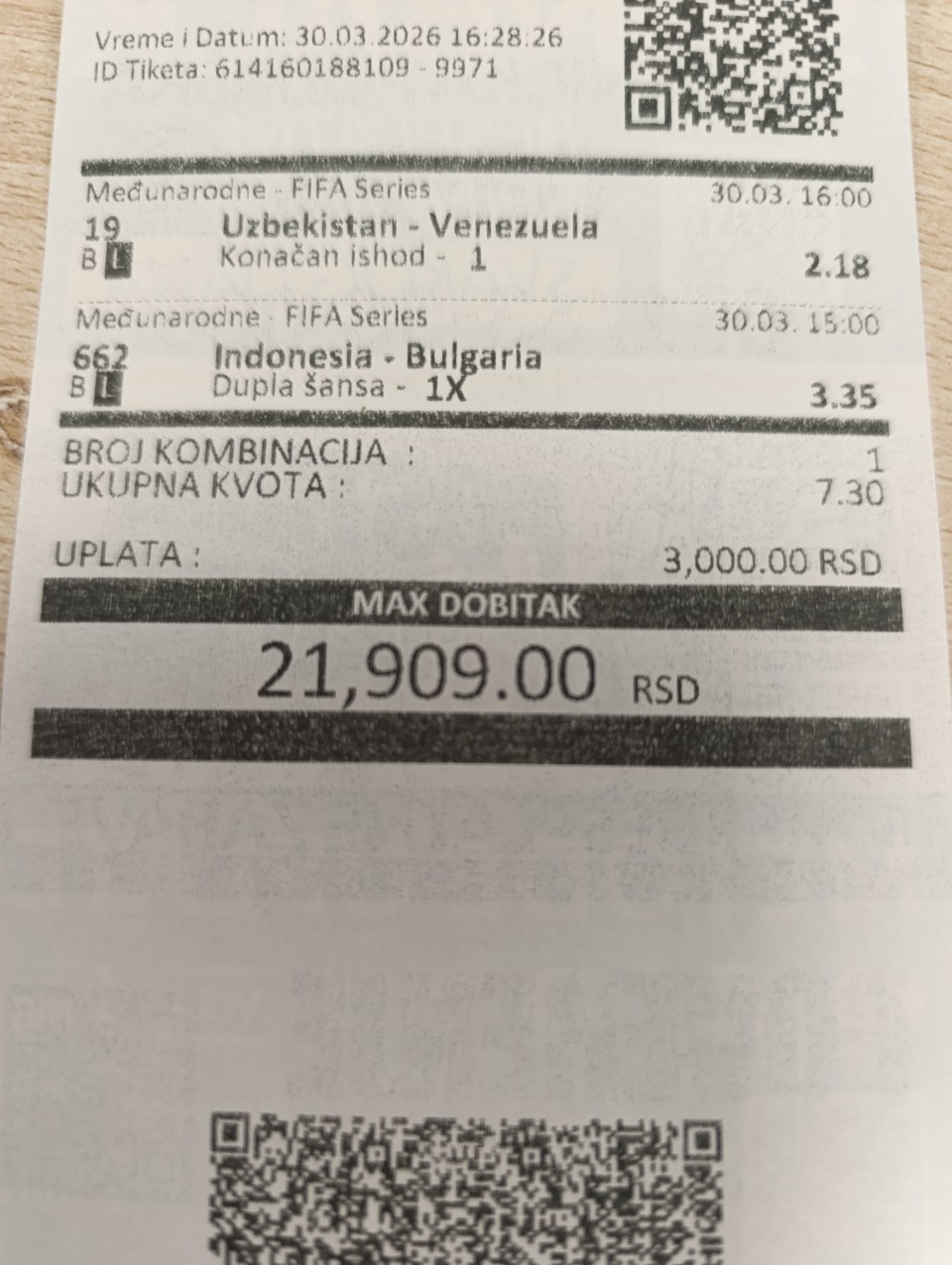 Vreme i Datum: 30.03.2026 16:28:26
ID Tiketa: 614160188109 - 9971

Međunarodne - FIFA Series
30.03. 16:00
19
Uzbekistan - Venezuela
B L
Konačan ishod - 1
2.18

Međunarodne - FIFA Series
30.03. 15:00
662
Indonesia - Bulgaria
B L
Dupla šansa - 1X
3.35

BROJ KOMBINACIJA :
1
UKUPNA KVOTA :
7.30

UPLATA :
3,000.00 RSD

MAX DOBITAK
21,909.00 RSD